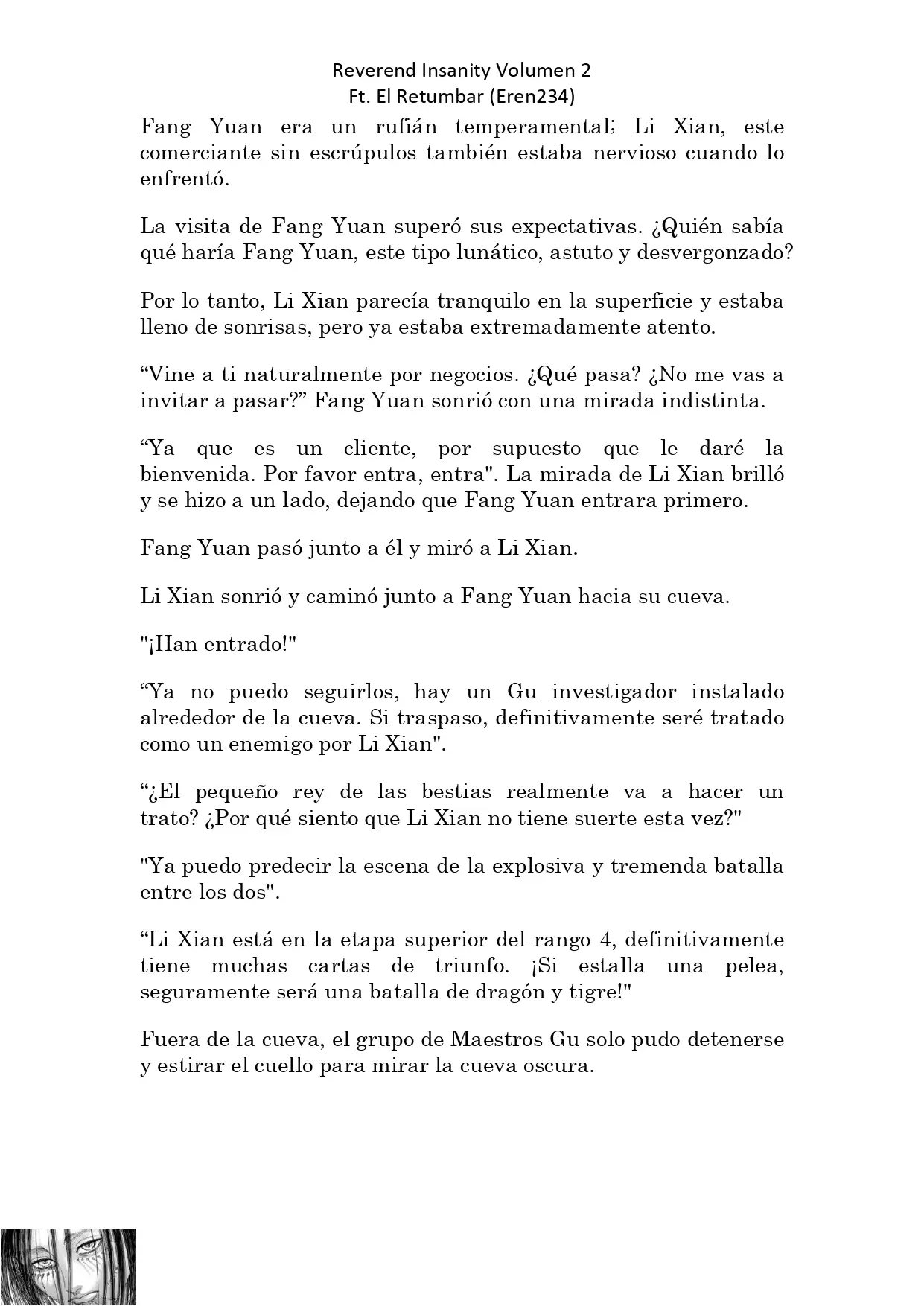 Reverend Insanity Volumen 2
Ft. El Retumbar (Eren234)

Fang Yuan era un rufián temperamental; Li Xian, este comerciante sin escrúpulos también estaba nervioso cuando lo enfrentó.

La visita de Fang Yuan superó sus expectativas. ¿Quién sabía qué haría Fang Yuan, este tipo lunático, astuto y desvergonzado?

Por lo tanto, Li Xian parecía tranquilo en la superficie y estaba lleno de sonrisas, pero ya estaba extremadamente atento.

“Vine a ti naturalmente por negocios. ¿Qué pasa? ¿No me vas a invitar a pasar?” Fang Yuan sonrió con una mirada indistinta.

“Ya que es un cliente, por supuesto que le daré la bienvenida. Por favor entra, entra". La mirada de Li Xian brilló y se hizo a un lado, dejando que Fang Yuan entrara primero.

Fang Yuan pasó junto a él y miró a Li Xian.

Li Xian sonrió y caminó junto a Fang Yuan hacia su cueva.

"¡Han entrado!"

“Ya no puedo seguirlos, hay un Gu investigador instalado alrededor de la cueva. Si traspaso, definitivamente seré tratado como un enemigo por Li Xian".

“¿El pequeño rey de las bestias realmente va a hacer un trato? ¿Por qué siento que Li Xian no tiene suerte esta vez?"

"Ya puedo predecir la escena de la explosiva y tremenda batalla entre los dos".

“Li Xian está en la etapa superior del rango 4, definitivamente tiene muchas cartas de triunfo. ¡Si estalla una pelea, seguramente será una batalla de dragón y tigre!"

Fuera de la cueva, el grupo de Maestros Gu solo pudo detenerse y estirar el cuello para mirar la cueva oscura.